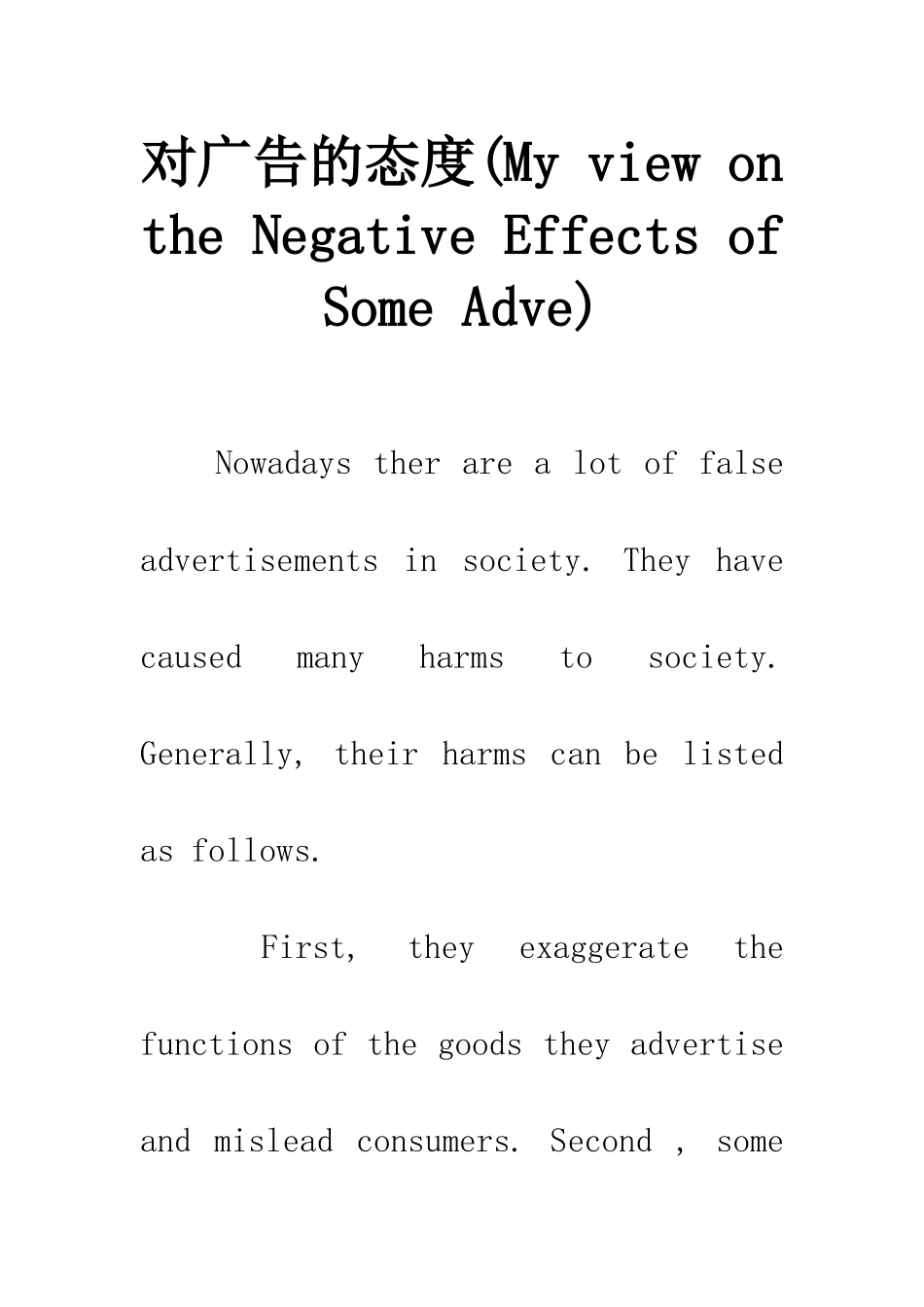 对广告的态度(My view on the Negative Effects of Some Adve)

Nowadays ther are a lot of false advertisements in society. They have caused many harms to society. Generally, their harms can be listed as follows.

First, they exaggerate the functions of the goods they advertise and mislead consumers. Second , some